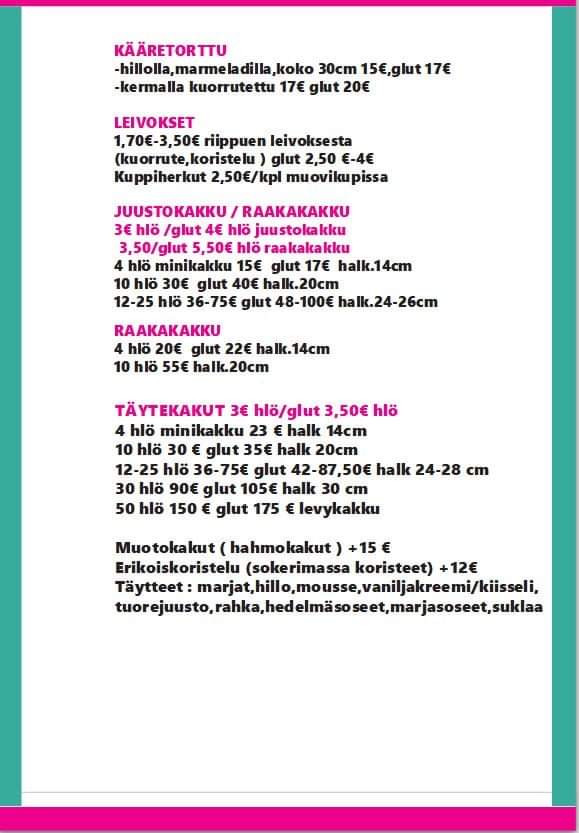 KÄÄRETORTTU
-hillolla,marmeladilla,koko 30cm 15€,glut 17€
-kermalla kuorrutettu 17€ glut 20€

LEIVOKSET
1,70€-3,50€ riippuen leivoksesta
(kuorrute,koristelu ) glut 2,50 €-4€
Kuppiherkut 2,50€/kpl muovikupissa

JUUSTOKAKKU / RAAKAKAKKU
3€ hlö /glut 4€ hlö juustokakku
3,50/glut 5,50€ hlö raakakakku
4 hlö minikakku 15€ glut 17€ halk.14cm
10 hlö 30€ glut 40€ halk.20cm
12-25 hlö 36-75€ glut 48-100€ halk.24-26cm

RAAKAKAKKU
4 hlö 20€ glut 22€ halk.14cm
10 hlö 55€ halk.20cm

TÄYTEKAKUT 3€ hlö/glut 3,50€ hlö
4 hlö minikakku 23 € halk 14cm
10 hlö 30 € glut 35€ halk 20cm
12-25 hlö 36-75€ glut 42-87,50€ halk 24-28 cm
30 hlö 90€ glut 105€ halk 30 cm
50 hlö 150 € glut 175 € levykakku

Muotokakut ( hahmokakut ) +15 €
Erikoiskoristelu (sokerimassa koristeet) +12€
Täytteet : marjat,hillo,mousse,vaniljakreemi/kiisseli, tuorejuusto,rahka,hedelmäsoseet,marjasoseet,suklaa